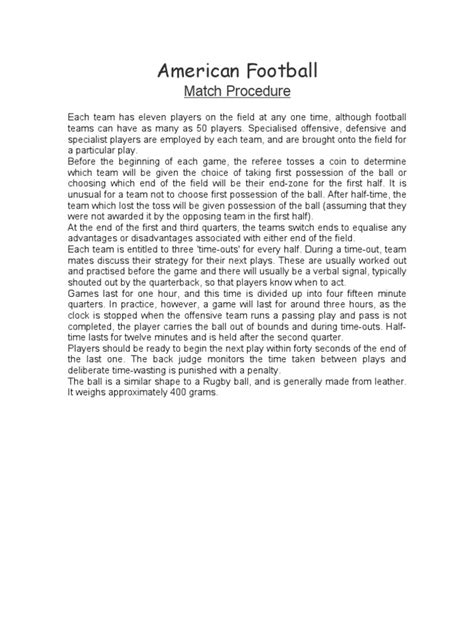 American Football
Match Procedure

Each team has eleven players on the field at any one time, although football teams can have as many as 50 players. Specialised offensive, defensive and specialist players are employed by each team, and are brought onto the field for a particular play.
Before the beginning of each game, the referee tosses a coin to determine which team will be given the choice of taking first possession of the ball or choosing which end of the field will be their end-zone for the first half. It is unusual for a team not to choose first possession of the ball. After half-time, the team which lost the toss will be given possession of the ball (assuming that they were not awarded it by the opposing team in the first half).
At the end of the first and third quarters, the teams switch ends to equalise any advantages or disadvantages associated with either end of the field.
Each team is entitled to three 'time-outs' for every half. During a time-out, team mates discuss their strategy for their next plays. These are usually worked out and practised before the game and there will usually be a verbal signal, typically shouted out by the quarterback, so that players know when to act.
Games last for one hour, and this time is divided up into four fifteen minute quarters. In practice, however, a game will last for around three hours, as the clock is stopped when the offensive team runs a passing play and pass is not completed, the player carries the ball out of bounds and during time-outs. Half-time lasts for twelve minutes and is held after the second quarter.
Players should be ready to begin the next play within forty seconds of the end of the last one. The back judge monitors the time taken between plays and deliberate time-wasting is punished with a penalty.
The ball is a similar shape to a Rugby ball, and is generally made from leather. It weighs approximately 400 grams.